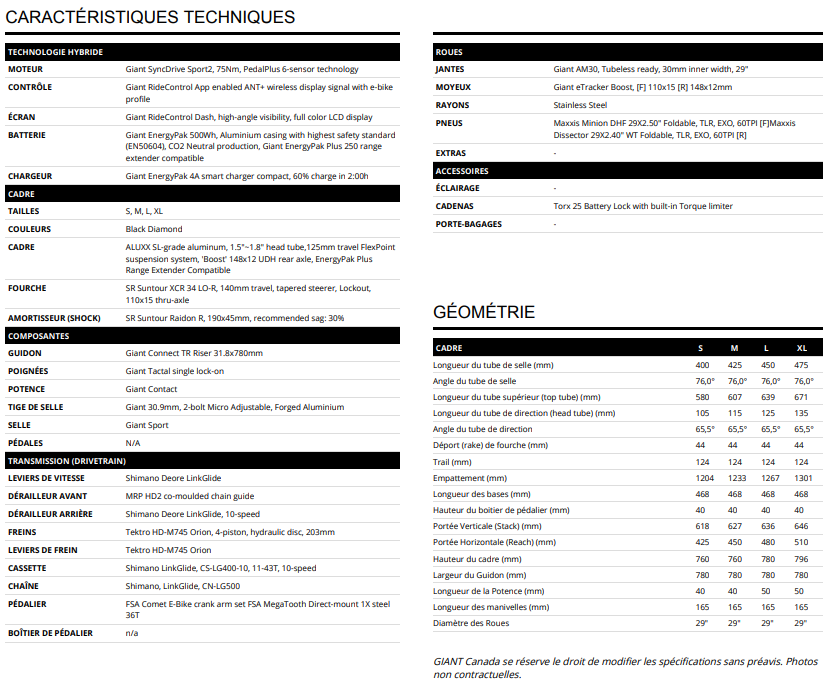 CARACTÉRISTIQUES TECHNIQUES

| TECHNOLOGIE HYBRIDE | |
|---|---|
| MOTEUR | Giant SyncDrive Sport2, 75Nm, PedalPlus 6-sensor technology |
| CONTRÔLE | Giant RideControl App enabled ANT+ wireless display signal with e-bike profile |
| ÉCRAN | Giant RideControl Dash, high-angle visibility, full color LCD display |
| BATTERIE | Giant EnergyPak 500Wh, Aluminium casing with highest safety standard (EN50604), CO2 Neutral production, Giant EnergyPak Plus 250 range extender compatible |
| CHARGEUR | Giant EnergyPak 4A smart charger compact, 60% charge in 2:00h |
| CADRE | |
| TAILLES | S, M, L, XL |
| COULEURS | Black Diamond |
| CADRE | ALUXX SL-grade aluminum, 1.5"~1.8" head tube,125mm travel FlexPoint suspension system, 'Boost' 148x12 UDH rear axle, EnergyPak Plus Range Extender Compatible |
| FOURCHE | SR Suntour XCR 34 LO-R, 140mm travel, tapered steerer, Lockout, 110x15 thru-axle |
| AMORTISSEUR (SHOCK) | SR Suntour Raidon R, 190x45mm, recommended sag: 30% |
| COMPOSANTES | |
| GUIDON | Giant Connect TR Riser 31.8x780mm |
| POIGNÉES | Giant Tactal single lock-on |
| POTENCE | Giant Contact |
| TIGE DE SELLE | Giant 30.9mm, 2-bolt Micro Adjustable, Forged Aluminium |
| SELLE | Giant Sport |
| PÉDALES | N/A |
| TRANSMISSION (DRIVETRAIN) | |
| LEVIERS DE VITESSE | Shimano Deore LinkGlide |
| DÉRAILLEUR AVANT | MRP HD2 co-moulded chain guide |
| DÉRAILLEUR ARRIÈRE | Shimano Deore LinkGlide, 10-speed |
| FREINS | Tektro HD-M745 Orion, 4-piston, hydraulic disc, 203mm |
| LEVIERS DE FREIN | Tektro HD-M745 Orion |
| CASSETTE | Shimano LinkGlide, CS-LG400-10, 11-43T, 10-speed |
| CHAÎNE | Shimano, LinkGlide, CN-LG500 |
| PÉDALIER | FSA Comet E-Bike crank arm set FSA MegaTooth Direct-mount 1X steel 36T |
| BOÎTIER DE PÉDALIER | n/a |

| ROUES | |
|---|---|
| JANTES | Giant AM30, Tubeless ready, 30mm inner width, 29" |
| MOYEUX | Giant eTracker Boost, [F] 110x15 [R] 148x12mm |
| RAYONS | Stainless Steel |
| PNEUS | Maxxis Minion DHF 29X2.50" Foldable, TLR, EXO, 60TPI [F]Maxxis Dissector 29X2.40" WT Foldable, TLR, EXO, 60TPI [R] |
| EXTRAS | - |
| ACCESSOIRES | |
| ÉCLAIRAGE | - |
| CADENAS | Torx 25 Battery Lock with built-in Torque limiter |
| PORTE-BAGAGES | - |

GÉOMÉTRIE

| CADRE | S | M | L | XL |
|---|---|---|---|---|
| Longueur du tube de selle (mm) | 400 | 425 | 450 | 475 |
| Angle du tube de selle | 76,0° | 76,0° | 76,0° | 76,0° |
| Longueur du tube supérieur (top tube) (mm) | 580 | 607 | 639 | 671 |
| Longueur du tube de direction (head tube) (mm) | 105 | 115 | 125 | 135 |
| Angle du tube de direction | 65,5° | 65,5° | 65,5° | 65,5° |
| Déport (rake) de fourche (mm) | 44 | 44 | 44 | 44 |
| Trail (mm) | 124 | 124 | 124 | 124 |
| Empattement (mm) | 1204 | 1233 | 1267 | 1301 |
| Longueur des bases (mm) | 468 | 468 | 468 | 468 |
| Hauteur du boitier de pédalier (mm) | 40 | 40 | 40 | 40 |
| Portée Verticale (Stack) (mm) | 618 | 627 | 636 | 646 |
| Portée Horizontale (Reach) (mm) | 425 | 450 | 480 | 510 |
| Hauteur du cadre (mm) | 760 | 760 | 780 | 796 |
| Largeur du Guidon (mm) | 780 | 780 | 780 | 780 |
| Longueur de la Potence (mm) | 40 | 40 | 50 | 50 |
| Longueur des manivelles (mm) | 165 | 165 | 165 | 165 |
| Diamètre des Roues | 29" | 29" | 29" | 29" |

GIANT Canada se réserve le droit de modifier les spécifications sans préavis. Photos non contractuelles.